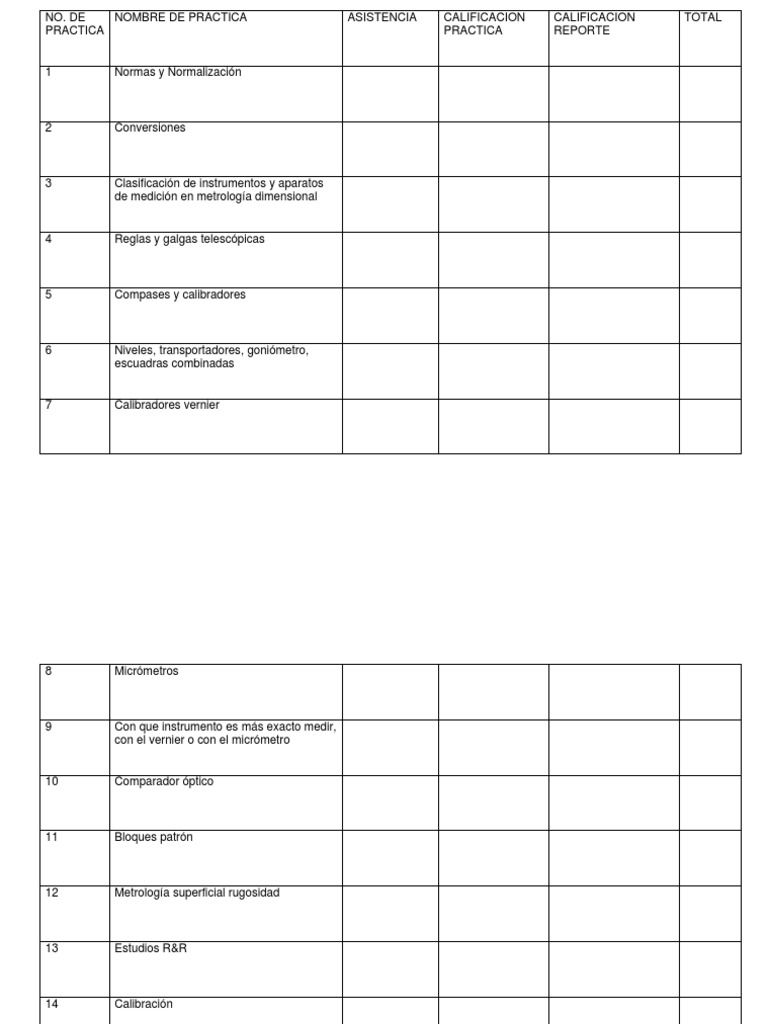 | NO. DE PRACTICA | NOMBRE DE PRACTICA | ASISTENCIA | CALIFICACION PRACTICA | CALIFICACION REPORTE | TOTAL |
|---|---|---|---|---|---|
| 1 | Normas y Normalización | | | | |
| 2 | Conversiones | | | | |
| 3 | Clasificación de instrumentos y aparatos de medición en metrología dimensional | | | | |
| 4 | Reglas y galgas telescópicas | | | | |
| 5 | Compases y calibradores | | | | |
| 6 | Niveles, transportadores, goniómetro, escuadras combinadas | | | | |
| 7 | Calibradores vernier | | | | |

| | | | | | |
|---|---|---|---|---|---|
| 8 | Micrómetros | | | | |
| 9 | Con que instrumento es más exacto medir, con el vernier o con el micrómetro | | | | |
| 10 | Comparador óptico | | | | |
| 11 | Bloques patrón | | | | |
| 12 | Metrología superficial rugosidad | | | | |
| 13 | Estudios R&R | | | | |
| 14 | Calibración | | | | |